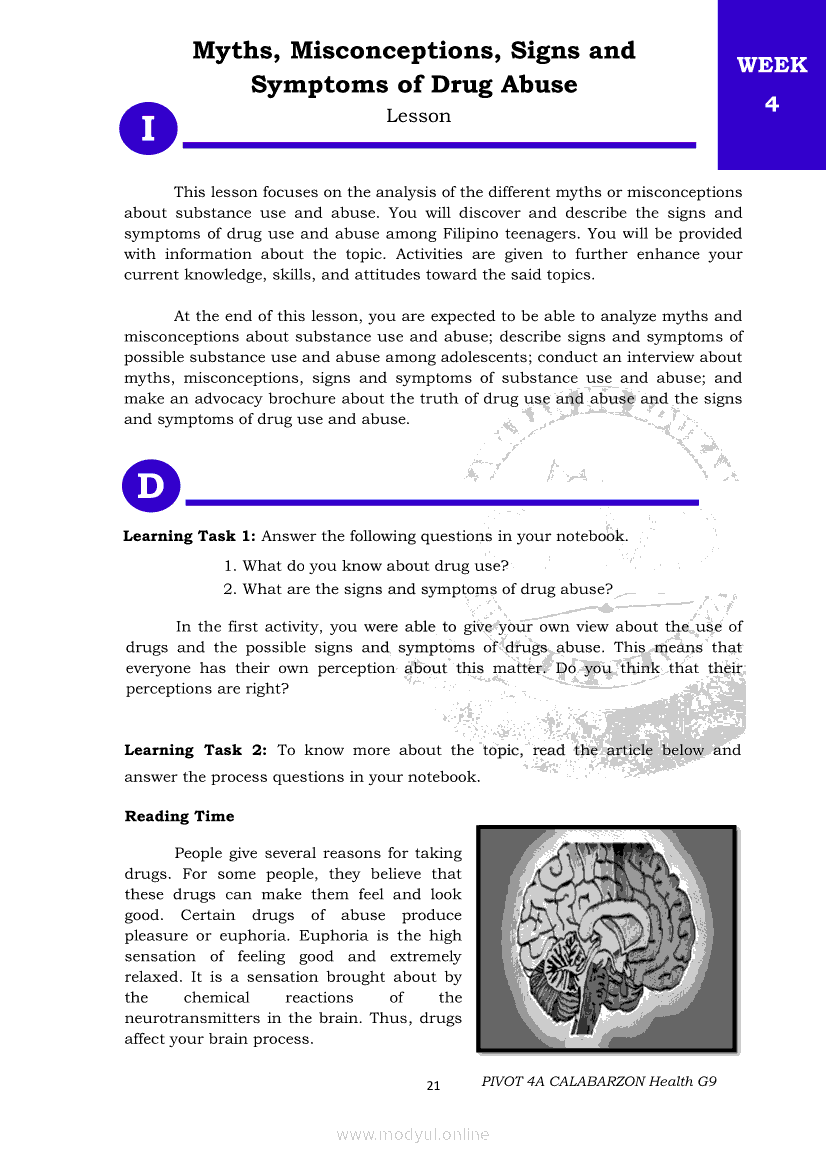 Myths, Misconceptions, Signs and Symptoms of Drug Abuse

Lesson

WEEK 4

I

This lesson focuses on the analysis of the different myths or misconceptions about substance use and abuse. You will discover and describe the signs and symptoms of drug use and abuse among Filipino teenagers. You will be provided with information about the topic. Activities are given to further enhance your current knowledge, skills, and attitudes toward the said topics.

At the end of this lesson, you are expected to be able to analyze myths and misconceptions about substance use and abuse; describe signs and symptoms of possible substance use and abuse among adolescents; conduct an interview about myths, misconceptions, signs and symptoms of substance use and abuse; and make an advocacy brochure about the truth of drug use and abuse and the signs and symptoms of drug use and abuse.

D

**Learning Task 1:** Answer the following questions in your notebook.

1. What do you know about drug use?
2. What are the signs and symptoms of drug abuse?

In the first activity, you were able to give your own view about the use of drugs and the possible signs and symptoms of drugs abuse. This means that everyone has their own perception about this matter. Do you think that their perceptions are right?

**Learning Task 2:** To know more about the topic, read the article below and answer the process questions in your notebook.

**Reading Time**

People give several reasons for taking drugs. For some people, they believe that these drugs can make them feel and look good. Certain drugs of abuse produce pleasure or euphoria. Euphoria is the high sensation of feeling good and extremely relaxed. It is a sensation brought about by the chemical reactions of the neurotransmitters in the brain. Thus, drugs affect your brain process.

21 PIVOT 4A CALABARZON Health G9

www.modyul.online